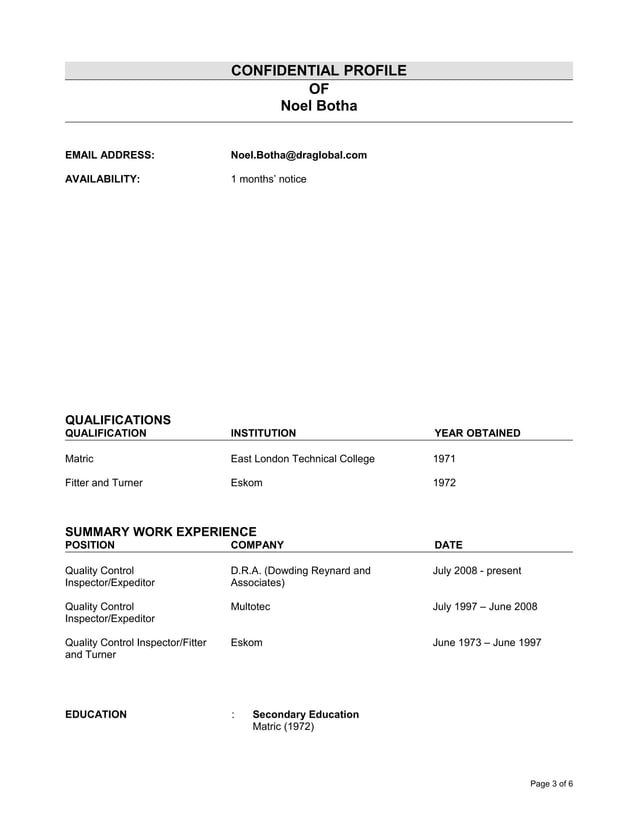 CONFIDENTIAL PROFILE
OF
Noel Botha

EMAIL ADDRESS: Noel.Botha@draglobal.com

AVAILABILITY: 1 months' notice

QUALIFICATIONS

| QUALIFICATION | INSTITUTION | YEAR OBTAINED |
|---|---|---|
| Matric | East London Technical College | 1971 |
| Fitter and Turner | Eskom | 1972 |

SUMMARY WORK EXPERIENCE

| POSITION | COMPANY | DATE |
|---|---|---|
| Quality Control Inspector/Expeditor | D.R.A. (Dowding Reynard and Associates) | July 2008 - present |
| Quality Control Inspector/Expeditor | Multotec | July 1997 – June 2008 |
| Quality Control Inspector/Fitter and Turner | Eskom | June 1973 – June 1997 |

EDUCATION : Secondary Education
Matric (1972)

Page 3 of 6